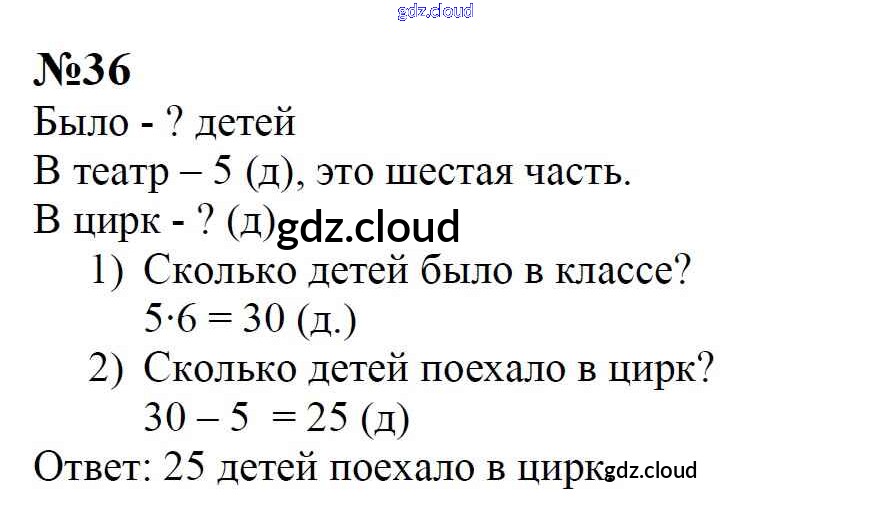 №36
Было - ? детей
В театр – 5 (д), это шестая часть.
В цирк - ? (д)

1) Сколько детей было в классе?
$5 \cdot 6 = 30$ (д.)
2) Сколько детей поехало в цирк?
$30 - 5 = 25$ (д)

Ответ: 25 детей поехало в цирк.

gdz.cloud